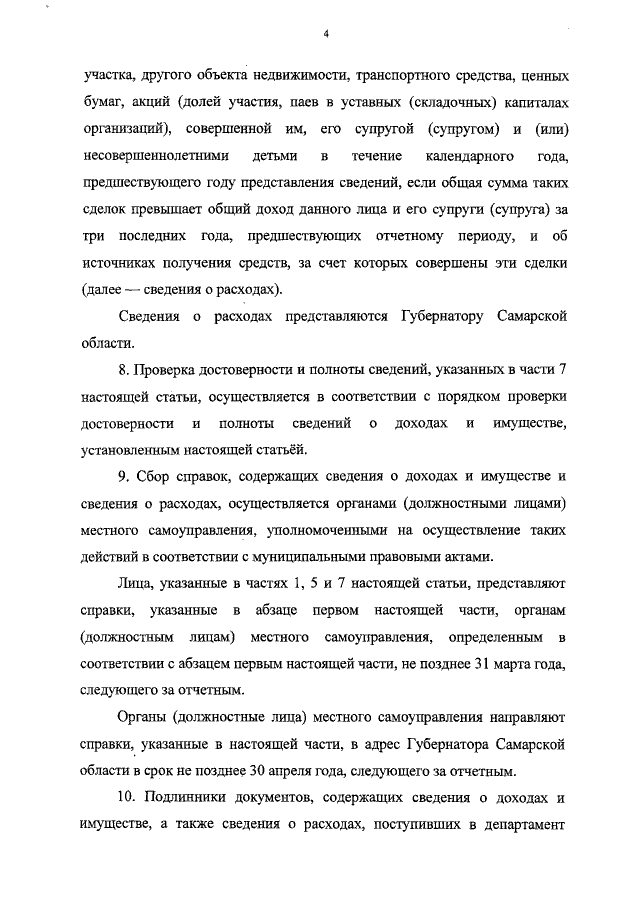 4

участка, другого объекта недвижимости, транспортного средства, ценных бумаг, акций (долей участия, паев в уставных (складочных) капиталах организаций), совершенной им, его супругой (супругом) и (или) несовершеннолетними детьми в течение календарного года, предшествующего году представления сведений, если общая сумма таких сделок превышает общий доход данного лица и его супруги (супруга) за три последних года, предшествующих отчетному периоду, и об источниках получения средств, за счет которых совершены эти сделки (далее — сведения о расходах).

Сведения о расходах представляются Губернатору Самарской области.

8. Проверка достоверности и полноты сведений, указанных в части 7 настоящей статьи, осуществляется в соответствии с порядком проверки достоверности и полноты сведений о доходах и имуществе, установленным настоящей статьёй.

9. Сбор справок, содержащих сведения о доходах и имуществе и сведения о расходах, осуществляется органами (должностными лицами) местного самоуправления, уполномоченными на осуществление таких действий в соответствии с муниципальными правовыми актами.

Лица, указанные в частях 1, 5 и 7 настоящей статьи, представляют справки, указанные в абзаце первом настоящей части, органам (должностным лицам) местного самоуправления, определенным в соответствии с абзацем первым настоящей части, не позднее 31 марта года, следующего за отчетным.

Органы (должностные лица) местного самоуправления направляют справки, указанные в настоящей части, в адрес Губернатора Самарской области в срок не позднее 30 апреля года, следующего за отчетным.

10. Подлинники документов, содержащих сведения о доходах и имуществе, а также сведения о расходах, поступивших в департамент